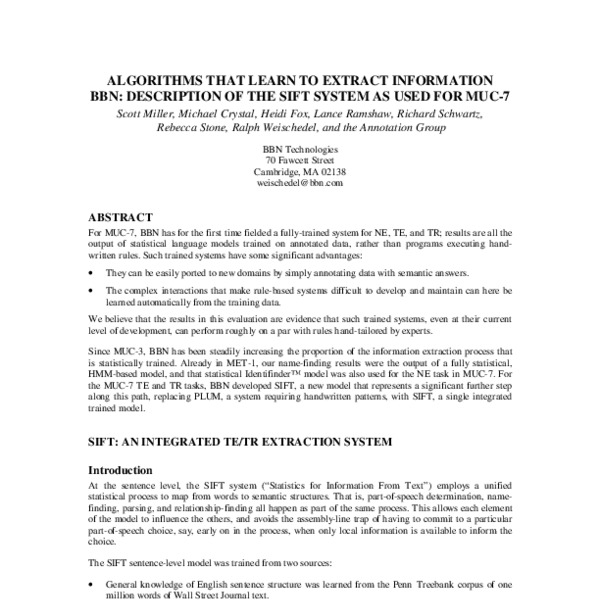 ALGORITHMS THAT LEARN TO EXTRACT INFORMATION
BBN: DESCRIPTION OF THE SIFT SYSTEM AS USED FOR MUC-7

Scott Miller, Michael Crystal, Heidi Fox, Lance Ramshaw, Richard Schwartz, Rebecca Stone, Ralph Weischedel, and the Annotation Group

BBN Technologies
70 Fawcett Street
Cambridge, MA 02138
weischedel@bbn.com

ABSTRACT

For MUC-7, BBN has for the first time fielded a fully-trained system for NE, TE, and TR; results are all the output of statistical language models trained on annotated data, rather than programs executing handwritten rules. Such trained systems have some significant advantages:

• They can be easily ported to new domains by simply annotating data with semantic answers.

• The complex interactions that make rule-based systems difficult to develop and maintain can here be learned automatically from the training data.

We believe that the results in this evaluation are evidence that such trained systems, even at their current level of development, can perform roughly on a par with rules hand-tailored by experts.

Since MUC-3, BBN has been steadily increasing the proportion of the information extraction process that is statistically trained. Already in MET-1, our name-finding results were the output of a fully statistical, HMM-based model, and that statistical Identifinder™ model was also used for the NE task in MUC-7. For the MUC-7 TE and TR tasks, BBN developed SIFT, a new model that represents a significant further step along this path, replacing PLUM, a system requiring handwritten patterns, with SIFT, a single integrated trained model.

SIFT: AN INTEGRATED TE/TR EXTRACTION SYSTEM

Introduction

At the sentence level, the SIFT system ("Statistics for Information From Text") employs a unified statistical process to map from words to semantic structures. That is, part-of-speech determination, name-finding, parsing, and relationship-finding all happen as part of the same process. This allows each element of the model to influence the others, and avoids the assembly-line trap of having to commit to a particular part-of-speech choice, say, early on in the process, when only local information is available to inform the choice.

The SIFT sentence-level model was trained from two sources:

• General knowledge of English sentence structure was learned from the Penn Treebank corpus of one million words of Wall Street Journal text.